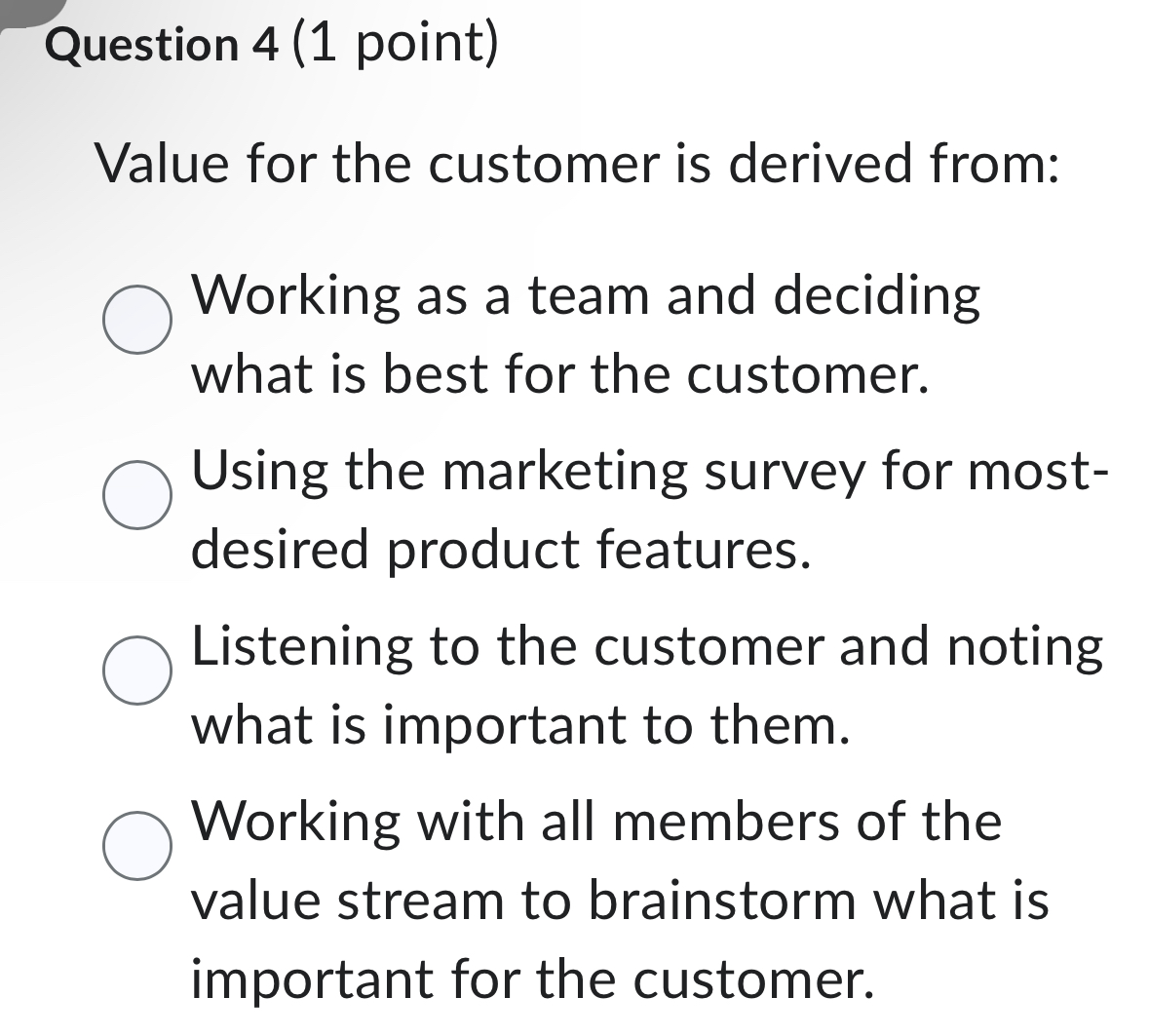 Question 4 (1 point)

Value for the customer is derived from:

Working as a team and deciding what is best for the customer.

Using the marketing survey for most-desired product features.

Listening to the customer and noting what is important to them.

Working with all members of the value stream to brainstorm what is important for the customer.